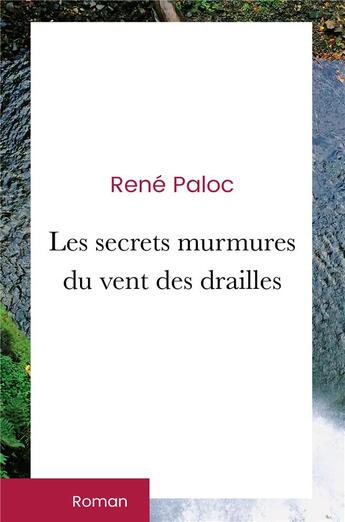 René Paloc

Les secrets murmures du vent des drailles

Roman